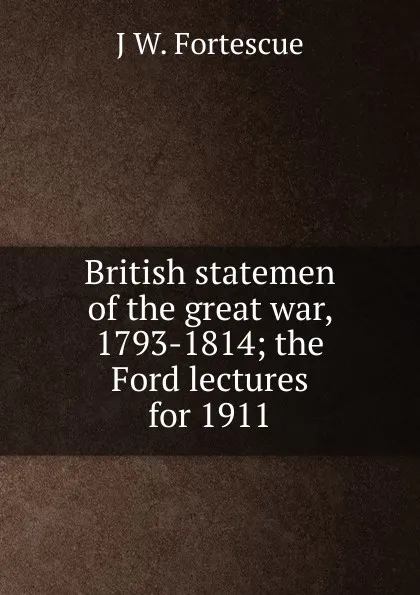 J W. Fortescue

British statemen of the great war, 1793-1814; the Ford lectures for 1911